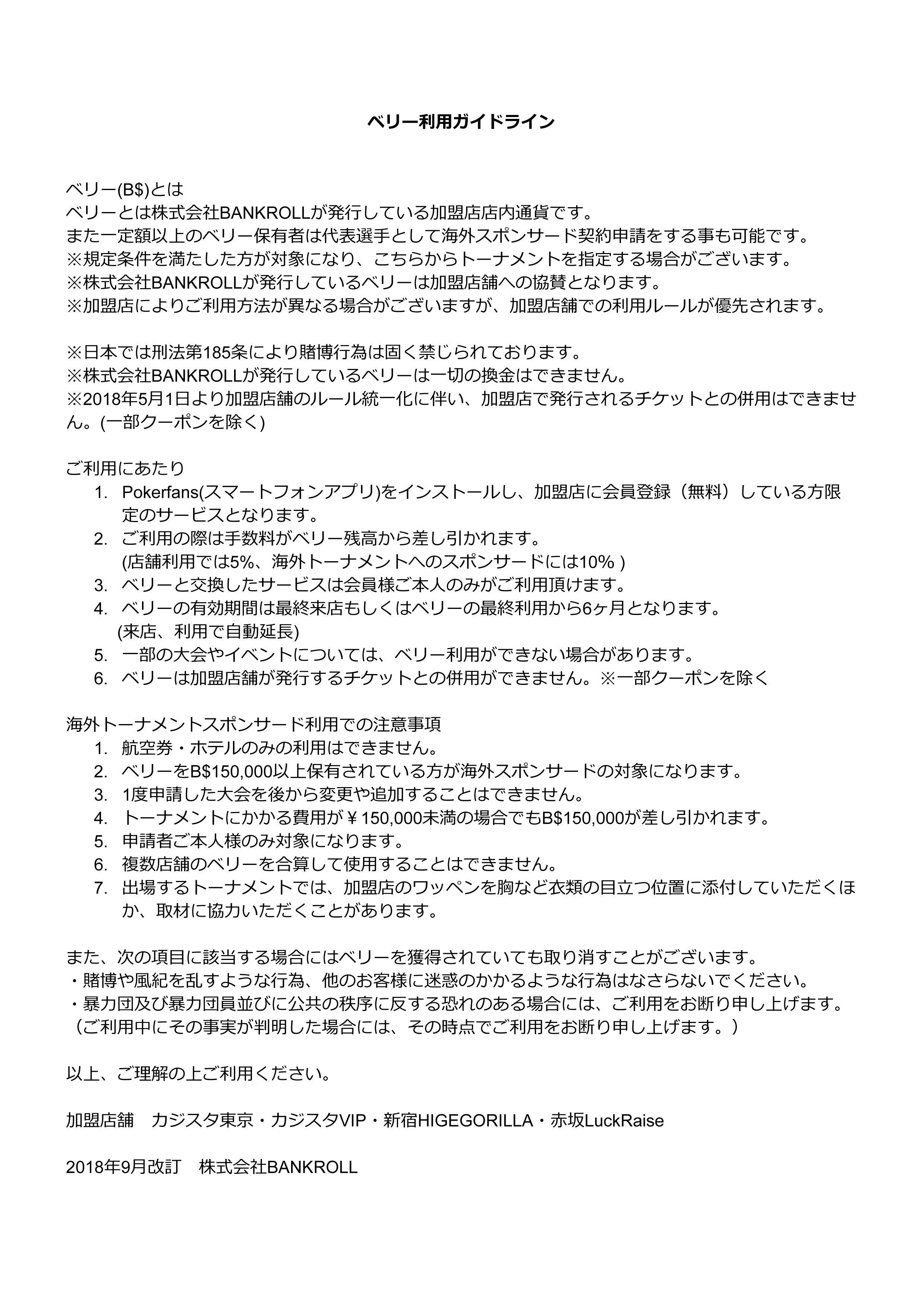 ベリー利用ガイドライン

ベリー(B$)とは
ベリーとは株式会社BANKROLLが発行している加盟店店内通貨です。
また一定額以上のベリー保有者は代表選手として海外スポンサード契約申請をする事も可能です。
※規定条件を満たした方が対象になり、こちらからトーナメントを指定する場合がございます。
※株式会社BANKROLLが発行しているベリーは加盟店舗への協賛となります。
※加盟店によりご利用方法が異なる場合がございますが、加盟店舗での利用ルールが優先されます。

※日本では刑法第185条により賭博行為は固く禁じられております。
※株式会社BANKROLLが発行しているベリーは一切の換金はできません。
※2018年5月1日より加盟店舗のルール統一化に伴い、加盟店で発行されるチケットとの併用はできません。(一部クーポンを除く)

ご利用にあたり
1. Pokerfans(スマートフォンアプリ)をインストールし、加盟店に会員登録（無料）している方限定のサービスとなります。
2. ご利用の際は手数料がベリー残高から差し引かれます。
(店舗利用では5%、海外トーナメントへのスポンサードには10% )
3. ベリーと交換したサービスは会員様ご本人のみがご利用頂けます。
4. ベリーの有効期間は最終来店もしくはベリーの最終利用から6ヶ月となります。
(来店、利用で自動延長)
5. 一部の大会やイベントについては、ベリー利用ができない場合があります。
6. ベリーは加盟店舗が発行するチケットとの併用ができません。※一部クーポンを除く

海外トーナメントスポンサード利用での注意事項
1. 航空券・ホテルのみの利用はできません。
2. ベリーをB$150,000以上保有されている方が海外スポンサードの対象になります。
3. 1度申請した大会を後から変更や追加することはできません。
4. トーナメントにかかる費用が￥150,000未満の場合でもB$150,000が差し引かれます。
5. 申請者ご本人様のみ対象になります。
6. 複数店舗のベリーを合算して使用することはできません。
7. 出場するトーナメントでは、加盟店のワッペンを胸など衣類の目立つ位置に添付していただくほか、取材に協力いただくことがあります。

また、次の項目に該当する場合にはベリーを獲得されていても取り消すことがございます。
・賭博や風紀を乱すような行為、他のお客様に迷惑のかかるような行為はなさらないでください。
・暴力団及び暴力団員並びに公共の秩序に反する恐れのある場合には、ご利用をお断り申し上げます。
（ご利用中にその事実が判明した場合には、その時点でご利用をお断り申し上げます。）

以上、ご理解の上ご利用ください。

加盟店舗　カジスタ東京・カジスタVIP・新宿HIGEGORILLA・赤坂LuckRaise

2018年9月改訂　株式会社BANKROLL